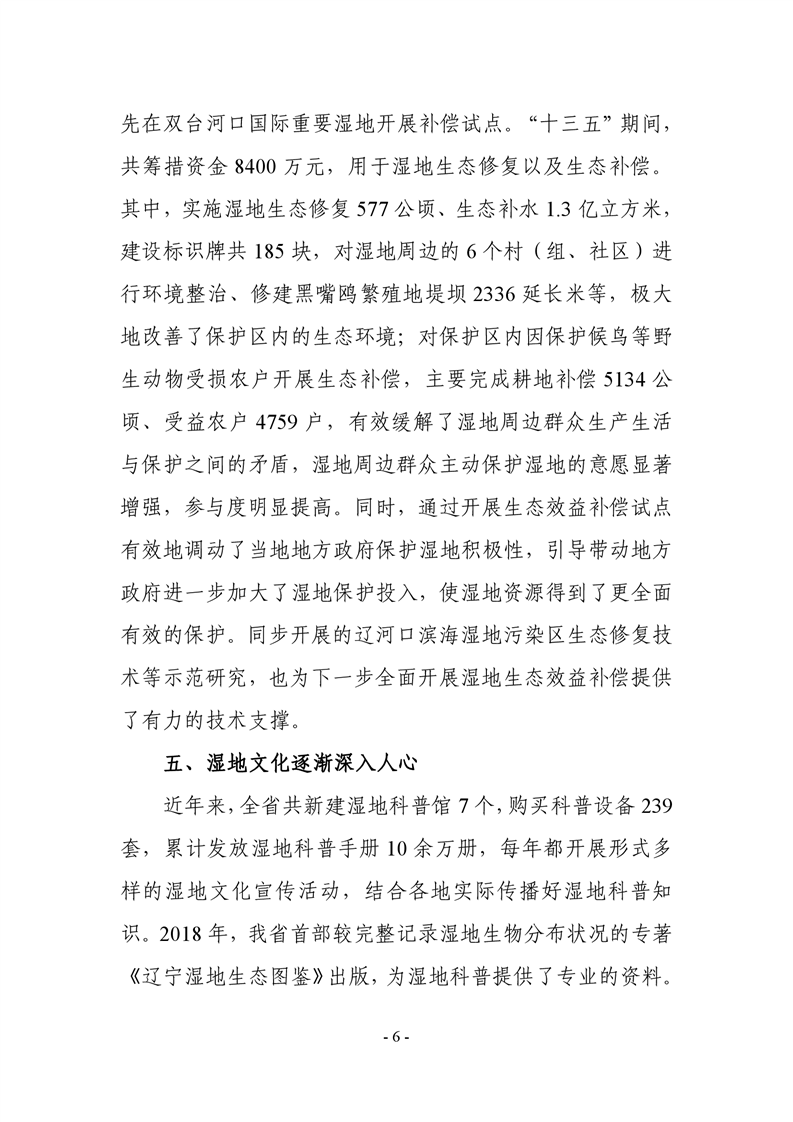 先在双台河口国际重要湿地开展补偿试点。“十三五”期间，共筹措资金 8400 万元，用于湿地生态修复以及生态补偿。其中，实施湿地生态修复 577 公顷、生态补水 1.3 亿立方米，建设标识牌共 185 块，对湿地周边的 6 个村（组、社区）进行环境整治、修建黑嘴鸥繁殖地堤坝 2336 延长米等，极大地改善了保护区内的生态环境；对保护区内因保护候鸟等野生动物受损农户开展生态补偿，主要完成耕地补偿 5134 公顷、受益农户 4759 户，有效缓解了湿地周边群众生产生活与保护之间的矛盾，湿地周边群众主动保护湿地的意愿显著增强，参与度明显提高。同时，通过开展生态效益补偿试点有效地调动了当地地方政府保护湿地积极性，引导带动地方政府进一步加大了湿地保护投入，使湿地资源得到了更全面有效的保护。同步开展的辽河口滨海湿地污染区生态修复技术等示范研究，也为下一步全面开展湿地生态效益补偿提供了有力的技术支撑。

五、湿地文化逐渐深入人心

近年来，全省共新建湿地科普馆 7 个，购买科普设备 239 套，累计发放湿地科普手册 10 余万册，每年都开展形式多样的湿地文化宣传活动，结合各地实际传播好湿地科普知识。2018 年，我省首部较完整记录湿地生物分布状况的专著《辽宁湿地生态图鉴》出版，为湿地科普提供了专业的资料。

- 6 -